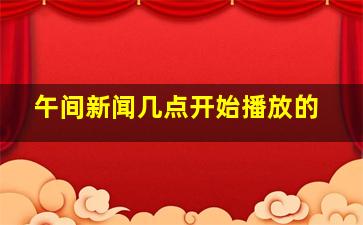 午间新闻几点开始播放的